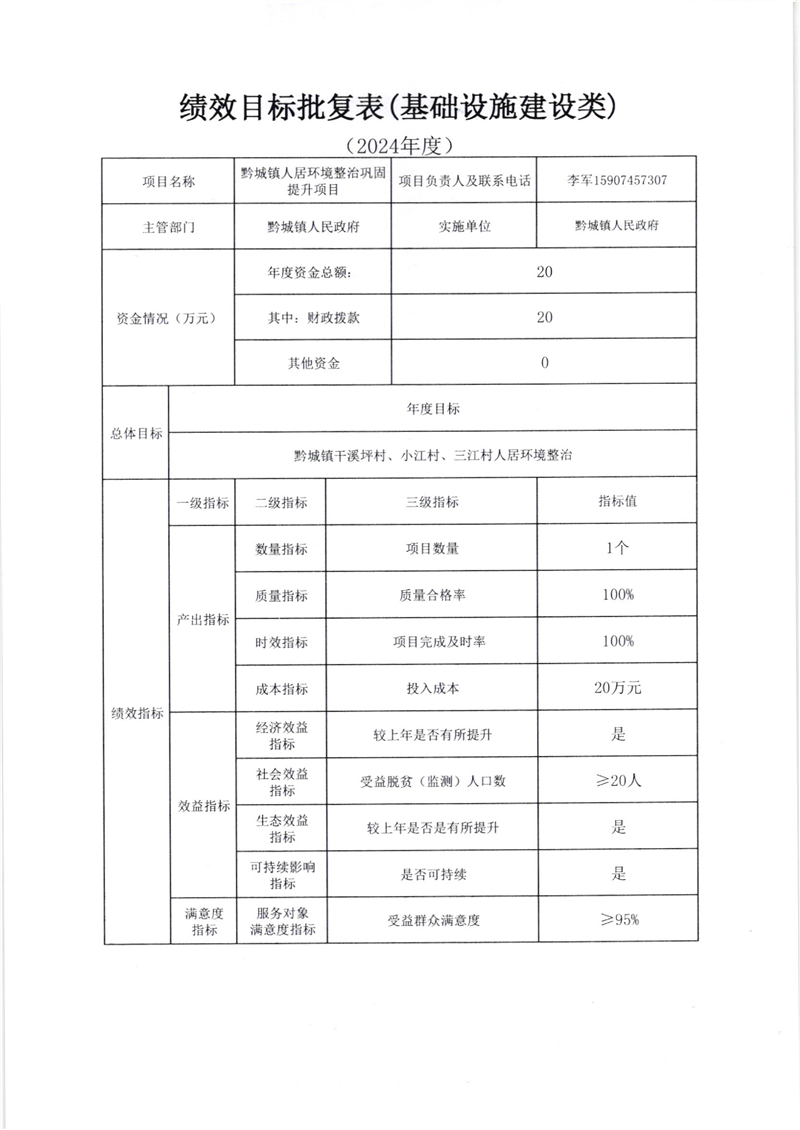 绩效目标批复表(基础设施建设类)

（2024年度）

| 项目名称 | 黔城镇人居环境整治巩固提升项目 | 项目负责人及联系电话 | 李军15907457307 |
|---|---|---|---|
| 主管部门 | 黔城镇人民政府 | 实施单位 | 黔城镇人民政府 |
| 资金情况（万元） | 年度资金总额: | 20 | |
| | 其中：财政拨款 | 20 | |
| | 其他资金 | 0 | |

| 总体目标 | 年度目标 |
|---|---|
| | 黔城镇干溪坪村、小江村、三江村人居环境整治 |

| 绩效指标 | 一级指标 | 二级指标 | 三级指标 | 指标值 |
|---|---|---|---|---|
| | 产出指标 | 数量指标 | 项目数量 | 1个 |
| | | 质量指标 | 质量合格率 | 100% |
| | | 时效指标 | 项目完成及时率 | 100% |
| | | 成本指标 | 投入成本 | 20万元 |
| | 效益指标 | 经济效益指标 | 较上年是否有所提升 | 是 |
| | | 社会效益指标 | 受益脱贫（监测）人口数 | ≥20人 |
| | | 生态效益指标 | 较上年是否是有所提升 | 是 |
| | | 可持续影响指标 | 是否可持续 | 是 |
| | 满意度指标 | 服务对象满意度指标 | 受益群众满意度 | ≥95% |